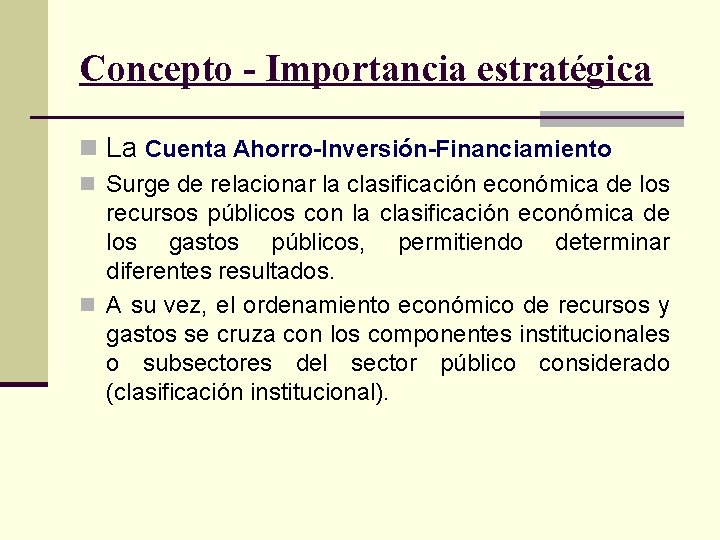 Concepto - Importancia estratégica

La Cuenta Ahorro-Inversión-Financiamiento

Surge de relacionar la clasificación económica de los recursos públicos con la clasificación económica de los gastos públicos, permitiendo determinar diferentes resultados.

A su vez, el ordenamiento económico de recursos y gastos se cruza con los componentes institucionales o subsectores del sector público considerado (clasificación institucional).